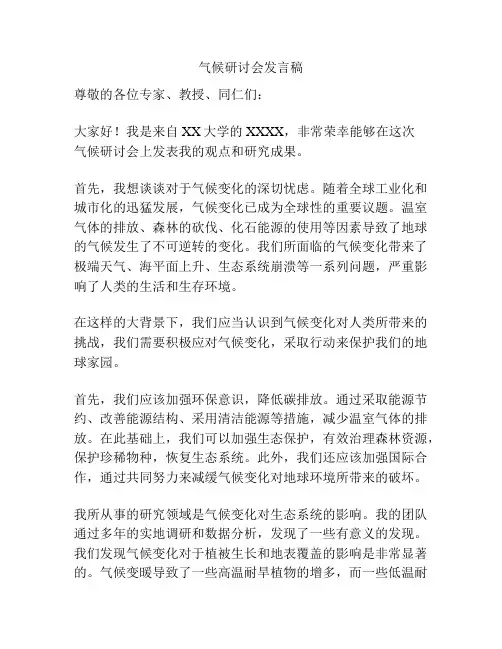 气候研讨会发言稿

尊敬的各位专家、教授、同仁们：

大家好！我是来自 XX 大学的 XXXX，非常荣幸能够在这次气候研讨会上发表我的观点和研究成果。

首先，我想谈谈对于气候变化的深切忧虑。随着全球工业化和城市化的迅猛发展，气候变化已成为全球性的重要议题。温室气体的排放、森林的砍伐、化石能源的使用等因素导致了地球的气候发生了不可逆转的变化。我们所面临的气候变化带来了极端天气、海平面上升、生态系统崩溃等一系列问题，严重影响了人类的生活和生存环境。

在这样的大背景下，我们应当认识到气候变化对人类所带来的挑战，我们需要积极应对气候变化，采取行动来保护我们的地球家园。

首先，我们应该加强环保意识，降低碳排放。通过采取能源节约、改善能源结构、采用清洁能源等措施，减少温室气体的排放。在此基础上，我们可以加强生态保护，有效治理森林资源，保护珍稀物种，恢复生态系统。此外，我们还应该加强国际合作，通过共同努力来减缓气候变化对地球环境所带来的破坏。

我所从事的研究领域是气候变化对生态系统的影响。我的团队通过多年的实地调研和数据分析，发现了一些有意义的发现。我们发现气候变化对于植被生长和地表覆盖的影响是非常显著的。气候变暖导致了一些高温耐旱植物的增多，而一些低温耐